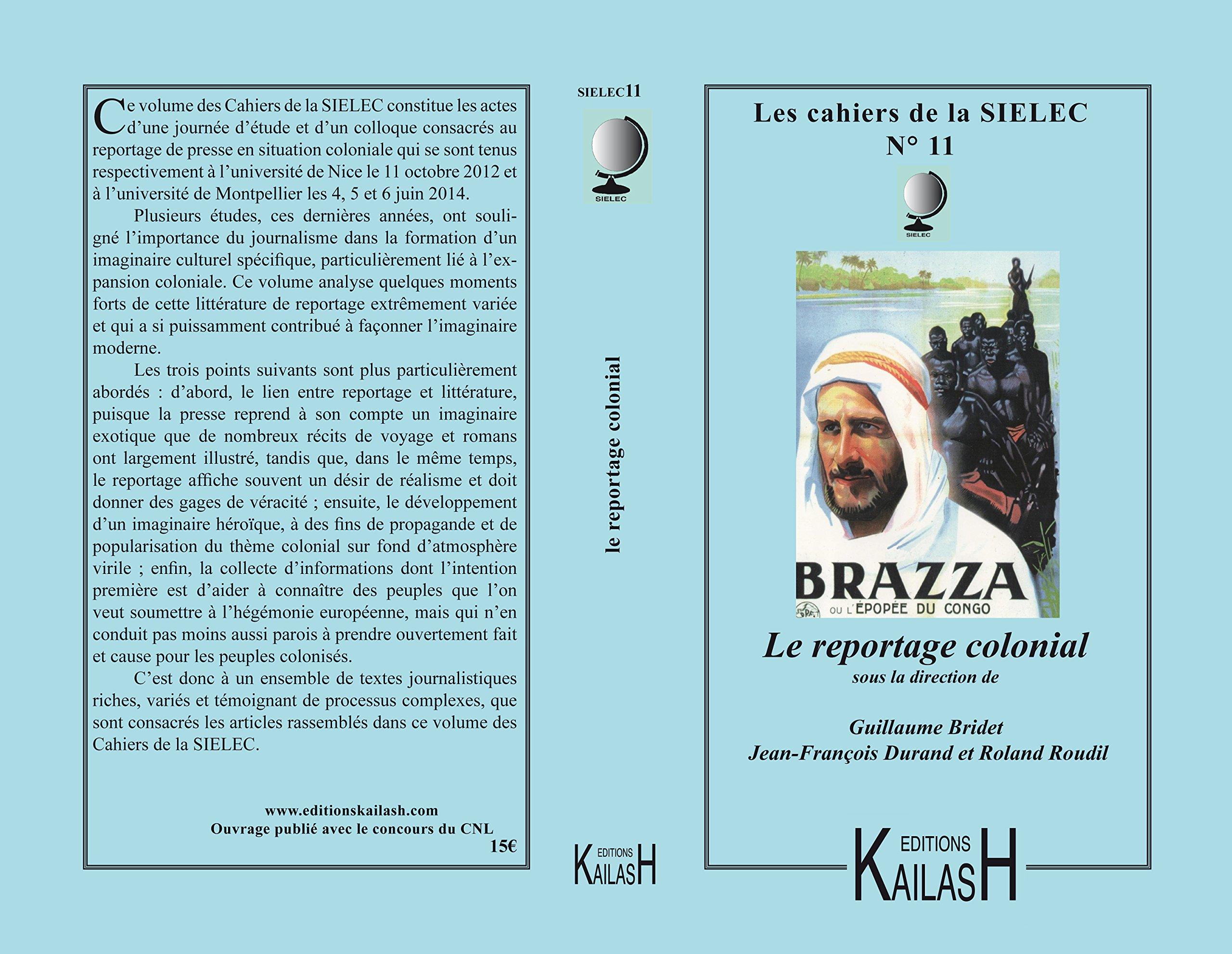 Ce volume des Cahiers de la SIELEC constitue les actes d'une journée d'étude et d'un colloque consacrés au reportage de presse en situation coloniale qui se sont tenus respectivement à l'université de Nice le 11 octobre 2012 et à l'université de Montpellier les 4, 5 et 6 juin 2014.

Plusieurs études, ces dernières années, ont souligné l'importance du journalisme dans la formation d'un imaginaire culturel spécifique, particulièrement lié à l'expansion coloniale. Ce volume analyse quelques moments forts de cette littérature de reportage extrêmement variée et qui a si puissamment contribué à façonner l'imaginaire moderne.

Les trois points suivants sont plus particulièrement abordés : d'abord, le lien entre reportage et littérature, puisque la presse reprend à son compte un imaginaire exotique que de nombreux récits de voyage et romans ont largement illustré, tandis que, dans le même temps, le reportage affiche souvent un désir de réalisme et doit donner des gages de véracité ; ensuite, le développement d'un imaginaire héroïque, à des fins de propagande et de popularisation du thème colonial sur fond d'atmosphère virile ; enfin, la collecte d'informations dont l'intention première est d'aider à connaître des peuples que l'on veut soumettre à l'hégémonie européenne, mais qui n'en conduit pas moins aussi parois à prendre ouvertement fait et cause pour les peuples colonisés.

C'est donc à un ensemble de textes journalistiques riches, variés et témoignant de processus complexes, que sont consacrés les articles rassemblés dans ce volume des Cahiers de la SIELEC.

www.editionskailash.com
Ouvrage publié avec le concours du CNL
15€

SIELEC11
SIELEC
le reportage colonial
EDITIONS KAILASH

Les cahiers de la SIELEC
N° 11
SIELEC
BRAZZA
OU L'ÉPOPÉE DU CONGO
Le reportage colonial
sous la direction de

Guillaume Bridet
Jean-François Durand et Roland Roudil

EDITIONS KAILASH